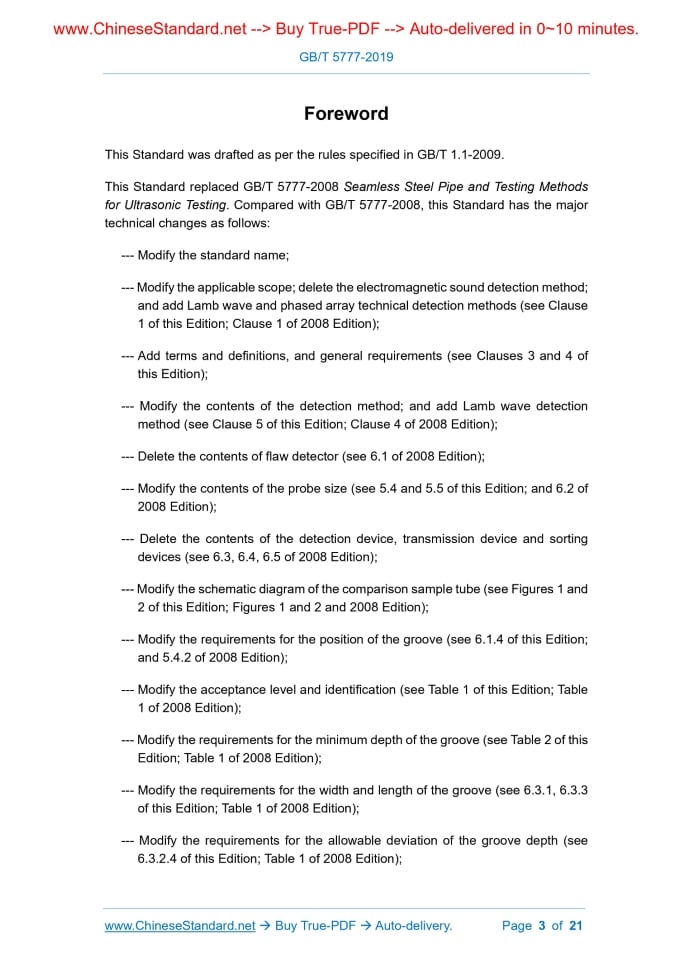 www.ChineseStandard.net --> Buy True-PDF --> Auto-delivered in 0~10 minutes.

GB/T 5777-2019

Foreword

This Standard was drafted as per the rules specified in GB/T 1.1-2009.

This Standard replaced GB/T 5777-2008 Seamless Steel Pipe and Testing Methods for Ultrasonic Testing. Compared with GB/T 5777-2008, this Standard has the major technical changes as follows:

--- Modify the standard name;

--- Modify the applicable scope; delete the electromagnetic sound detection method; and add Lamb wave and phased array technical detection methods (see Clause 1 of this Edition; Clause 1 of 2008 Edition);

--- Add terms and definitions, and general requirements (see Clauses 3 and 4 of this Edition);

--- Modify the contents of the detection method; and add Lamb wave detection method (see Clause 5 of this Edition; Clause 4 of 2008 Edition);

--- Delete the contents of flaw detector (see 6.1 of 2008 Edition);

--- Modify the contents of the probe size (see 5.4 and 5.5 of this Edition; and 6.2 of 2008 Edition);

--- Delete the contents of the detection device, transmission device and sorting devices (see 6.3, 6.4, 6.5 of 2008 Edition);

--- Modify the schematic diagram of the comparison sample tube (see Figures 1 and 2 of this Edition; Figures 1 and 2 and 2008 Edition);

--- Modify the requirements for the position of the groove (see 6.1.4 of this Edition; and 5.4.2 of 2008 Edition);

--- Modify the acceptance level and identification (see Table 1 of this Edition; Table 1 of 2008 Edition);

--- Modify the requirements for the minimum depth of the groove (see Table 2 of this Edition; Table 1 of 2008 Edition);

--- Modify the requirements for the width and length of the groove (see 6.3.1, 6.3.3 of this Edition; Table 1 of 2008 Edition);

--- Modify the requirements for the allowable deviation of the groove depth (see 6.3.2.4 of this Edition; Table 1 of 2008 Edition);

www.ChineseStandard.net → Buy True-PDF → Auto-delivery. Page 3 of 21